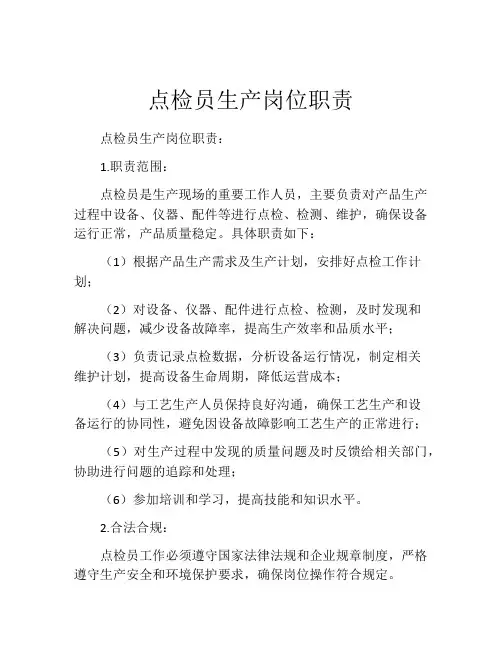 点检员生产岗位职责

点检员生产岗位职责：

1.职责范围：

点检员是生产现场的重要工作人员，主要负责对产品生产过程中设备、仪器、配件等进行点检、检测、维护，确保设备运行正常，产品质量稳定。具体职责如下：

（1）根据产品生产需求及生产计划，安排好点检工作计划；

（2）对设备、仪器、配件进行点检、检测，及时发现和解决问题，减少设备故障率，提高生产效率和品质水平；

（3）负责记录点检数据，分析设备运行情况，制定相关维护计划，提高设备生命周期，降低运营成本；

（4）与工艺生产人员保持良好沟通，确保工艺生产和设备运行的协同性，避免因设备故障影响工艺生产的正常进行；

（5）对生产过程中发现的质量问题及时反馈给相关部门，协助进行问题的追踪和处理；

（6）参加培训和学习，提高技能和知识水平。

2.合法合规：

点检员工作必须遵守国家法律法规和企业规章制度，严格遵守生产安全和环境保护要求，确保岗位操作符合规定。